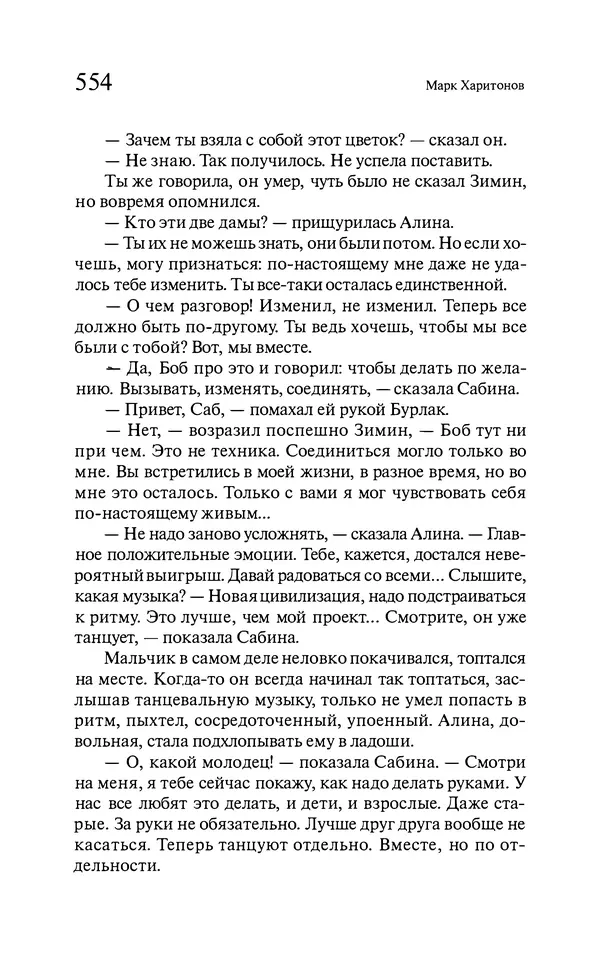 554 Марк Харитонов

— Зачем ты взяла с собой этот цветок? — сказал он.

— Не знаю. Так получилось. Не успела поставить.

Ты же говорила, он умер, чуть было не сказал Зимин, но вовремя опомнился.

— Кто эти две дамы? — прищурилась Алина.

— Ты их не можешь знать, они были потом. Но если хочешь, могу признаться: по-настоящему мне даже не удалось тебе изменить. Ты все-таки осталась единственной.

— О чем разговор! Изменил, не изменил. Теперь все должно быть по-другому. Ты ведь хочешь, чтобы мы все были с тобой? Вот, мы вместе.

— Да, Боб про это и говорил: чтобы делать по желанию. Вызывать, изменять, соединять, — сказала Сабина.

— Привет, Саб, — помахал ей рукой Бурлак.

— Нет, — возразил поспешно Зимин, — Боб тут ни при чем. Это не техника. Соединиться могло только во мне. Вы встретились в моей жизни, в разное время, но во мне это осталось. Только с вами я мог чувствовать себя по-настоящему живым...

— Не надо заново усложнять, — сказала Алина. — Главное положительные эмоции. Тебе, кажется, достался невероятный выигрыш. Давай радоваться со всеми... Слышите, какая музыка? — Новая цивилизация, надо подстраиваться к ритму. Это лучше, чем мой проект... Смотрите, он уже танцует, — показала Сабина.

Мальчик в самом деле неловко покачивался, топтался на месте. Когда-то он всегда начинал так топтаться, заслышав танцевальную музыку, только не умел попасть в ритм, пыхтел, сосредоточенный, упоенный. Алина, довольная, стала подхлопывать ему в ладоши.

— О, какой молодец! — показала Сабина. — Смотри на меня, я тебе сейчас покажу, как надо делать руками. У нас все любят это делать, и дети, и взрослые. Даже старые. За руки не обязательно. Лучше друг друга вообще не касаться. Теперь танцуют отдельно. Вместе, но по отдельности.